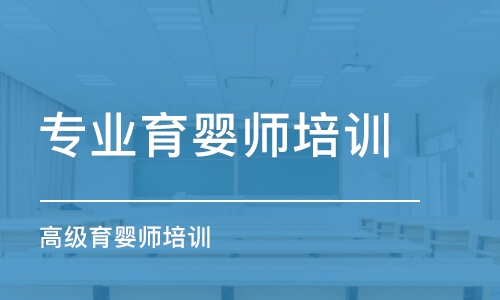 专业育婴师培训

高级育婴师培训